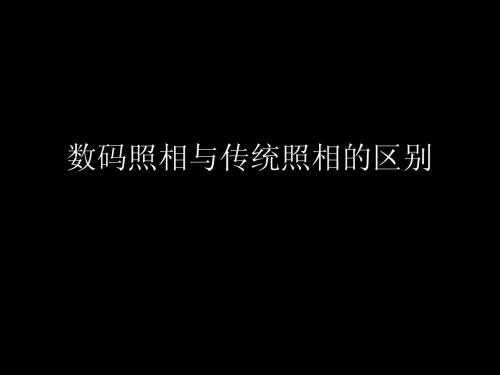 数码照相与传统照相的区别